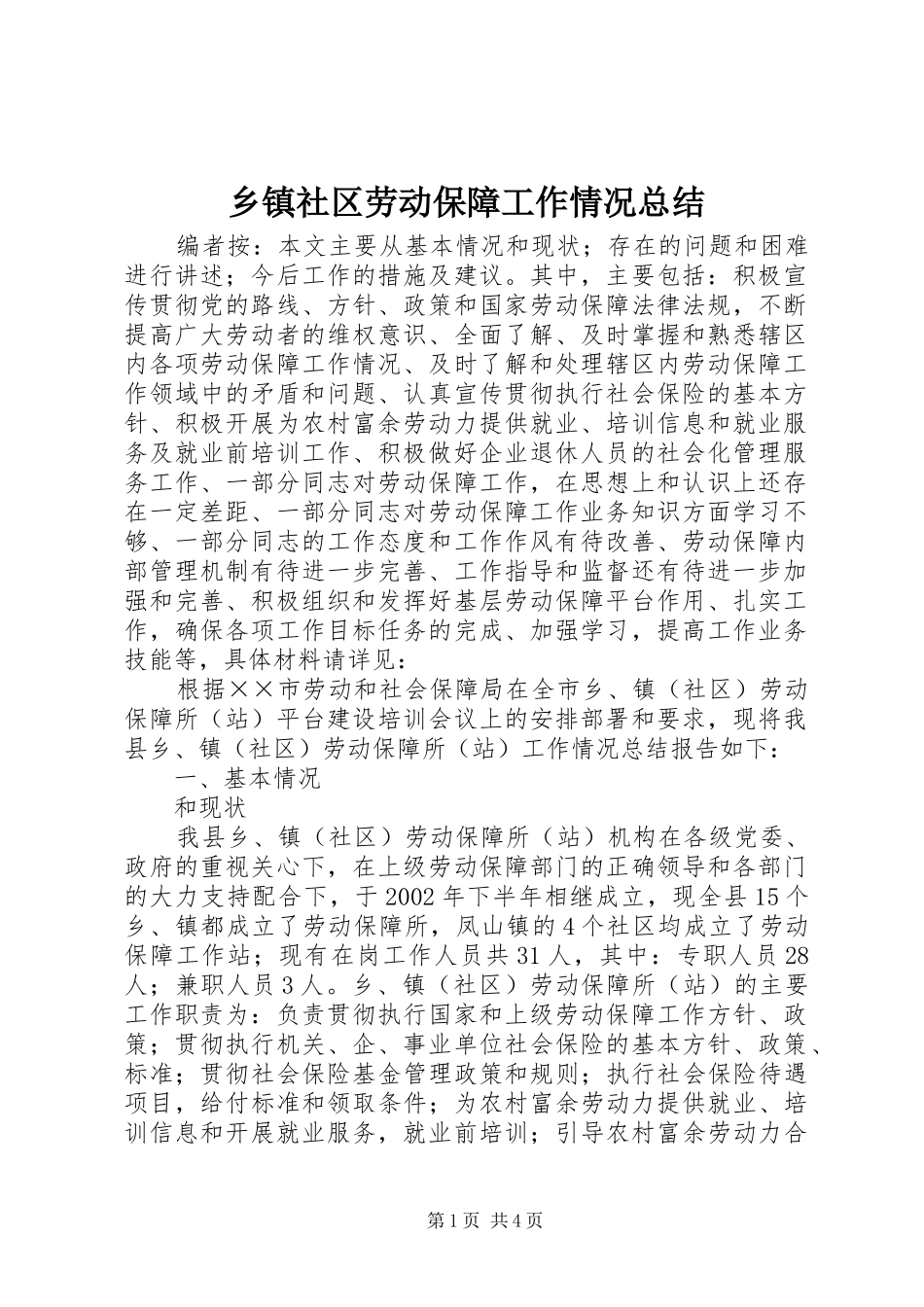 乡镇社区劳动保障工作情况总结

编者按：本文主要从基本情况和现状；存在的问题和困难进行讲述；今后工作的措施及建议。其中，主要包括：积极宣传贯彻党的路线、方针、政策和国家劳动保障法律法规，不断提高广大劳动者的维权意识、全面了解、及时掌握和熟悉辖区内各项劳动保障工作情况、及时了解和处理辖区内劳动保障工作领域中的矛盾和问题、认真宣传贯彻执行社会保险的基本方针、积极开展为农村富余劳动力提供就业、培训信息和就业服务及就业前培训工作、积极做好企业退休人员的社会化管理服务工作、一部分同志对劳动保障工作，在思想上和认识上还存在一定差距、一部分同志对劳动保障工作业务知识方面学习不够、一部分同志的工作态度和工作作风有待改善、劳动保障内部管理机制有待进一步完善、工作指导和监督还有待进一步加强和完善、积极组织和发挥好基层劳动保障平台作用、扎实工作，确保各项工作目标任务的完成、加强学习，提高工作业务技能等，具体材料请详见：

根据××市劳动和社会保障局在全市乡、镇（社区）劳动保障所（站）平台建设培训会议上的安排部署和要求，现将我县乡、镇（社区）劳动保障所（站）工作情况总结报告如下：

一、基本情况

和现状

我县乡、镇（社区）劳动保障所（站）机构在各级党委、政府的重视关心下，在上级劳动保障部门的正确领导和各部门的大力支持配合下，于2002年下半年相继成立，现全县15个乡、镇都成立了劳动保障所，凤山镇的4个社区均成立了劳动保障工作站；现有在岗工作人员共31人，其中：专职人员28人；兼职人员3人。乡、镇（社区）劳动保障所（站）的主要工作职责为：负责贯彻执行国家和上级劳动保障工作方针、政策；贯彻执行机关、企、事业单位社会保险的基本方针、政策、标准；贯彻社会保险基金管理政策和规则；执行社会保险待遇项目，给付标准和领取条件；为农村富余劳动力提供就业、培训信息和开展就业服务，就业前培训；引导农村富余劳动力合

第1页 共4页